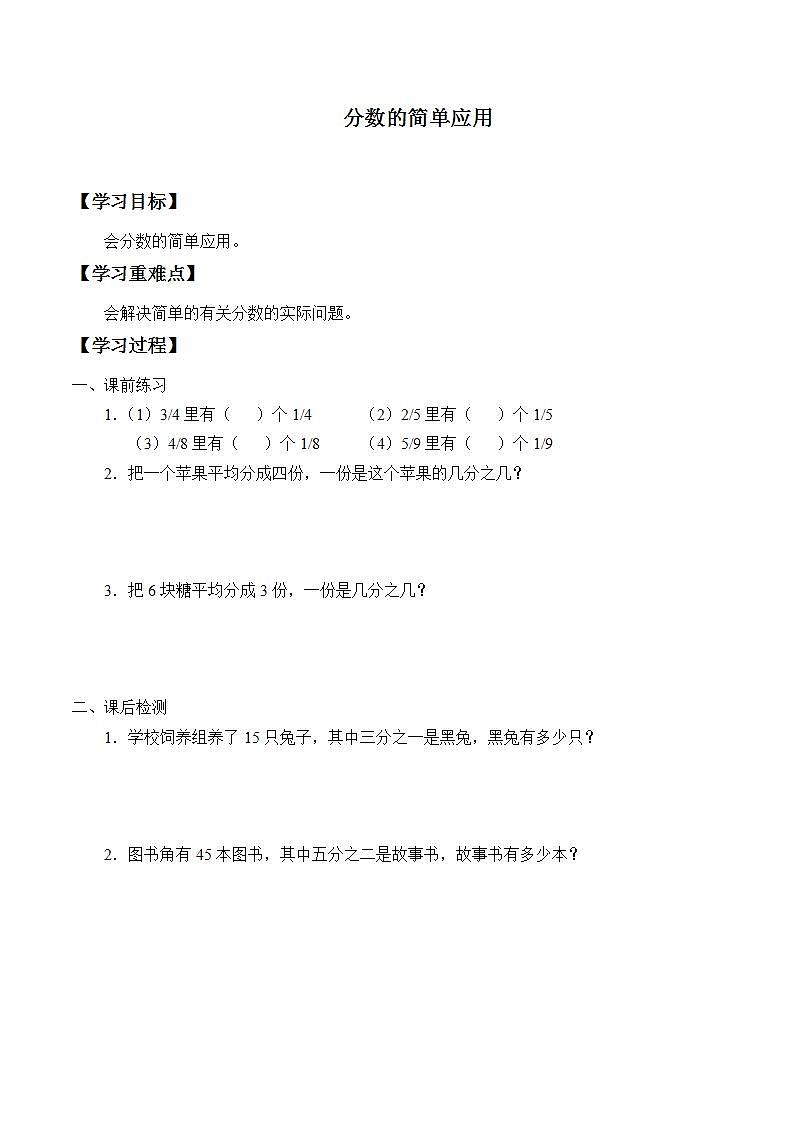 分数的简单应用

【学习目标】

会分数的简单应用。

【学习重难点】

会解决简单的有关分数的实际问题。

【学习过程】

一、课前练习

1.（1）3/4 里有（　　）个 1/4　　（2）2/5 里有（　　）个 1/5

（3）4/8 里有（　　）个 1/8　　（4）5/9 里有（　　）个 1/9

2．把一个苹果平均分成四份，一份是这个苹果的几分之几？

3．把 6 块糖平均分成 3 份，一份是几分之几？

二、课后检测

1．学校饲养组养了 15 只兔子，其中三分之一是黑兔，黑兔有多少只？

2．图书角有 45 本图书，其中五分之二是故事书，故事书有多少本？